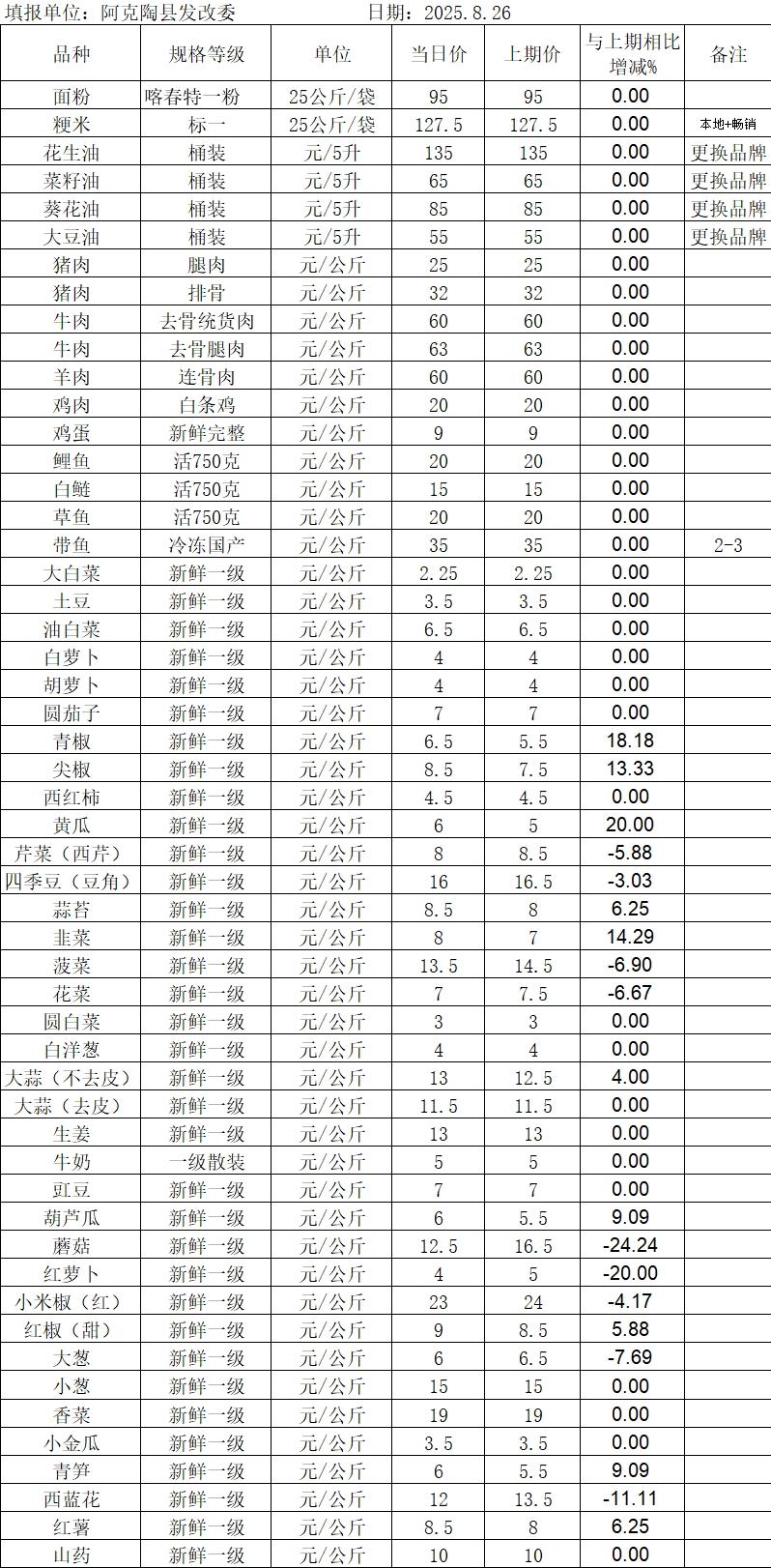 填报单位：阿克陶县发改委 日期：2025.8.26

| 品种 | 规格等级 | 单位 | 当日价 | 上期价 | 与上期相比增减% | 备注 |
|---|---|---|---|---|---|---|
| 面粉 | 喀春特一粉 | 25公斤/袋 | 95 | 95 | 0.00 | |
| 粳米 | 标一 | 25公斤/袋 | 127.5 | 127.5 | 0.00 | 本地+畅销 |
| 花生油 | 桶装 | 元/5升 | 135 | 135 | 0.00 | 更换品牌 |
| 菜籽油 | 桶装 | 元/5升 | 65 | 65 | 0.00 | 更换品牌 |
| 葵花油 | 桶装 | 元/5升 | 85 | 85 | 0.00 | 更换品牌 |
| 大豆油 | 桶装 | 元/5升 | 55 | 55 | 0.00 | 更换品牌 |
| 猪肉 | 腿肉 | 元/公斤 | 25 | 25 | 0.00 | |
| 猪肉 | 排骨 | 元/公斤 | 32 | 32 | 0.00 | |
| 牛肉 | 去骨统货肉 | 元/公斤 | 60 | 60 | 0.00 | |
| 牛肉 | 去骨腿肉 | 元/公斤 | 63 | 63 | 0.00 | |
| 羊肉 | 连骨肉 | 元/公斤 | 60 | 60 | 0.00 | |
| 鸡肉 | 白条鸡 | 元/公斤 | 20 | 20 | 0.00 | |
| 鸡蛋 | 新鲜完整 | 元/公斤 | 9 | 9 | 0.00 | |
| 鲤鱼 | 活750克 | 元/公斤 | 20 | 20 | 0.00 | |
| 白鲢 | 活750克 | 元/公斤 | 15 | 15 | 0.00 | |
| 草鱼 | 活750克 | 元/公斤 | 20 | 20 | 0.00 | |
| 带鱼 | 冷冻国产 | 元/公斤 | 35 | 35 | 0.00 | 2-3 |
| 大白菜 | 新鲜一级 | 元/公斤 | 2.25 | 2.25 | 0.00 | |
| 土豆 | 新鲜一级 | 元/公斤 | 3.5 | 3.5 | 0.00 | |
| 油白菜 | 新鲜一级 | 元/公斤 | 6.5 | 6.5 | 0.00 | |
| 白萝卜 | 新鲜一级 | 元/公斤 | 4 | 4 | 0.00 | |
| 胡萝卜 | 新鲜一级 | 元/公斤 | 4 | 4 | 0.00 | |
| 圆茄子 | 新鲜一级 | 元/公斤 | 7 | 7 | 0.00 | |
| 青椒 | 新鲜一级 | 元/公斤 | 6.5 | 5.5 | 18.18 | |
| 尖椒 | 新鲜一级 | 元/公斤 | 8.5 | 7.5 | 13.33 | |
| 西红柿 | 新鲜一级 | 元/公斤 | 4.5 | 4.5 | 0.00 | |
| 黄瓜 | 新鲜一级 | 元/公斤 | 6 | 5 | 20.00 | |
| 芹菜（西芹） | 新鲜一级 | 元/公斤 | 8 | 8.5 | -5.88 | |
| 四季豆（豆角） | 新鲜一级 | 元/公斤 | 16 | 16.5 | -3.03 | |
| 蒜苔 | 新鲜一级 | 元/公斤 | 8.5 | 8 | 6.25 | |
| 韭菜 | 新鲜一级 | 元/公斤 | 8 | 7 | 14.29 | |
| 菠菜 | 新鲜一级 | 元/公斤 | 13.5 | 14.5 | -6.90 | |
| 花菜 | 新鲜一级 | 元/公斤 | 7 | 7.5 | -6.67 | |
| 圆白菜 | 新鲜一级 | 元/公斤 | 3 | 3 | 0.00 | |
| 白洋葱 | 新鲜一级 | 元/公斤 | 4 | 4 | 0.00 | |
| 大蒜（不去皮） | 新鲜一级 | 元/公斤 | 13 | 12.5 | 4.00 | |
| 大蒜（去皮） | 新鲜一级 | 元/公斤 | 11.5 | 11.5 | 0.00 | |
| 生姜 | 新鲜一级 | 元/公斤 | 13 | 13 | 0.00 | |
| 牛奶 | 一级散装 | 元/公斤 | 5 | 5 | 0.00 | |
| 豇豆 | 新鲜一级 | 元/公斤 | 7 | 7 | 0.00 | |
| 葫芦瓜 | 新鲜一级 | 元/公斤 | 6 | 5.5 | 9.09 | |
| 蘑菇 | 新鲜一级 | 元/公斤 | 12.5 | 16.5 | -24.24 | |
| 红萝卜 | 新鲜一级 | 元/公斤 | 4 | 5 | -20.00 | |
| 小米椒（红） | 新鲜一级 | 元/公斤 | 23 | 24 | -4.17 | |
| 红椒（甜） | 新鲜一级 | 元/公斤 | 9 | 8.5 | 5.88 | |
| 大葱 | 新鲜一级 | 元/公斤 | 6 | 6.5 | -7.69 | |
| 小葱 | 新鲜一级 | 元/公斤 | 15 | 15 | 0.00 | |
| 香菜 | 新鲜一级 | 元/公斤 | 19 | 19 | 0.00 | |
| 小金瓜 | 新鲜一级 | 元/公斤 | 3.5 | 3.5 | 0.00 | |
| 青笋 | 新鲜一级 | 元/公斤 | 6 | 5.5 | 9.09 | |
| 西蓝花 | 新鲜一级 | 元/公斤 | 12 | 13.5 | -11.11 | |
| 红薯 | 新鲜一级 | 元/公斤 | 8.5 | 8 | 6.25 | |
| 山药 | 新鲜一级 | 元/公斤 | 10 | 10 | 0.00 | |